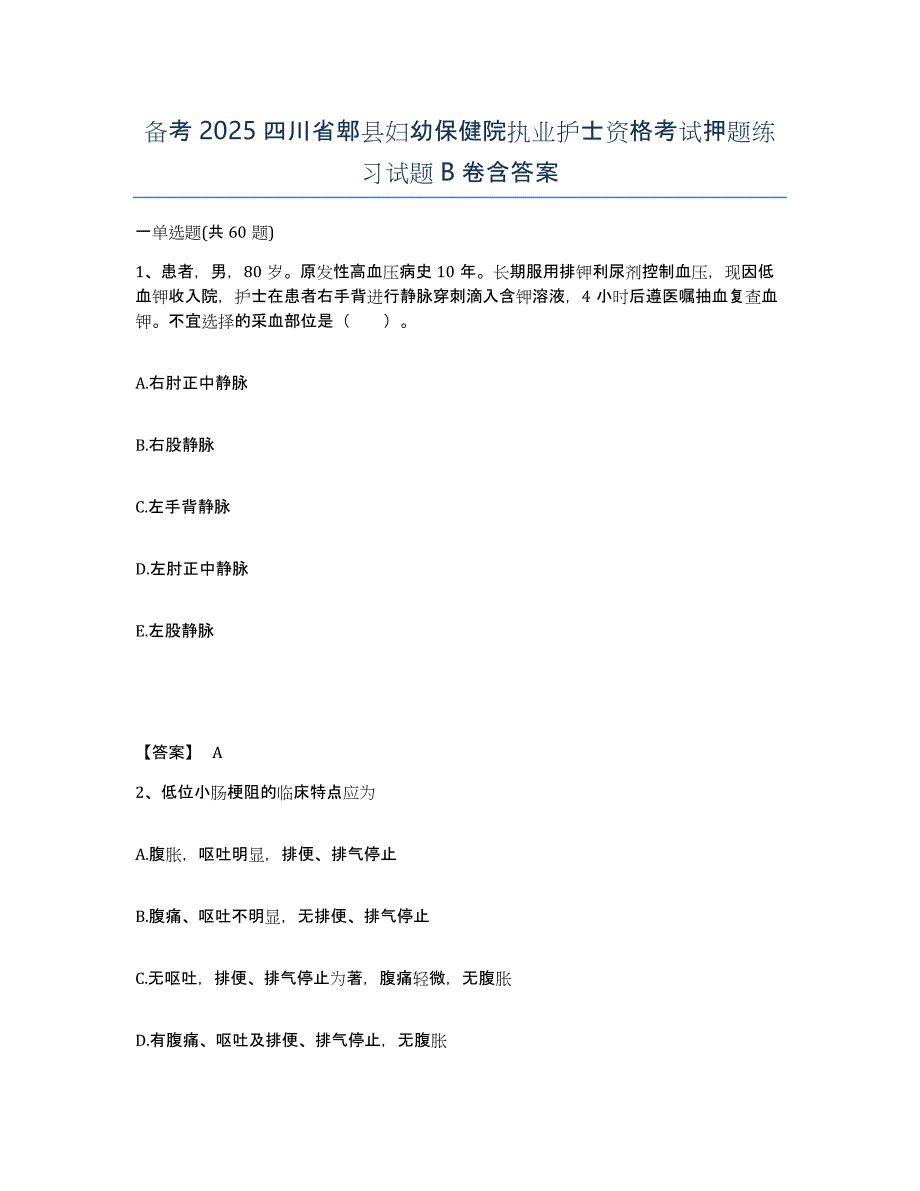 备考 2025 四川省郫县妇幼保健院执业护士资格考试押题练习试题 B 卷含答案

一单选题(共 60 题)

1、患者，男，80 岁。原发性高血压病史 10 年。长期服用排钾利尿剂控制血压，现因低血钾收入院，护士在患者右手背进行静脉穿刺滴入含钾溶液，4 小时后遵医嘱抽血复查血钾。不宜选择的采血部位是（　　）。

A.右肘正中静脉

B.右股静脉

C.左手背静脉

D.左肘正中静脉

E.左股静脉

【答案】 A

2、低位小肠梗阻的临床特点应为

A.腹胀，呕吐明显，排便、排气停止

B.腹痛、呕吐不明显，无排便、排气停止

C.无呕吐，排便、排气停止为著，腹痛轻微，无腹胀

D.有腹痛、呕吐及排便、排气停止，无腹胀